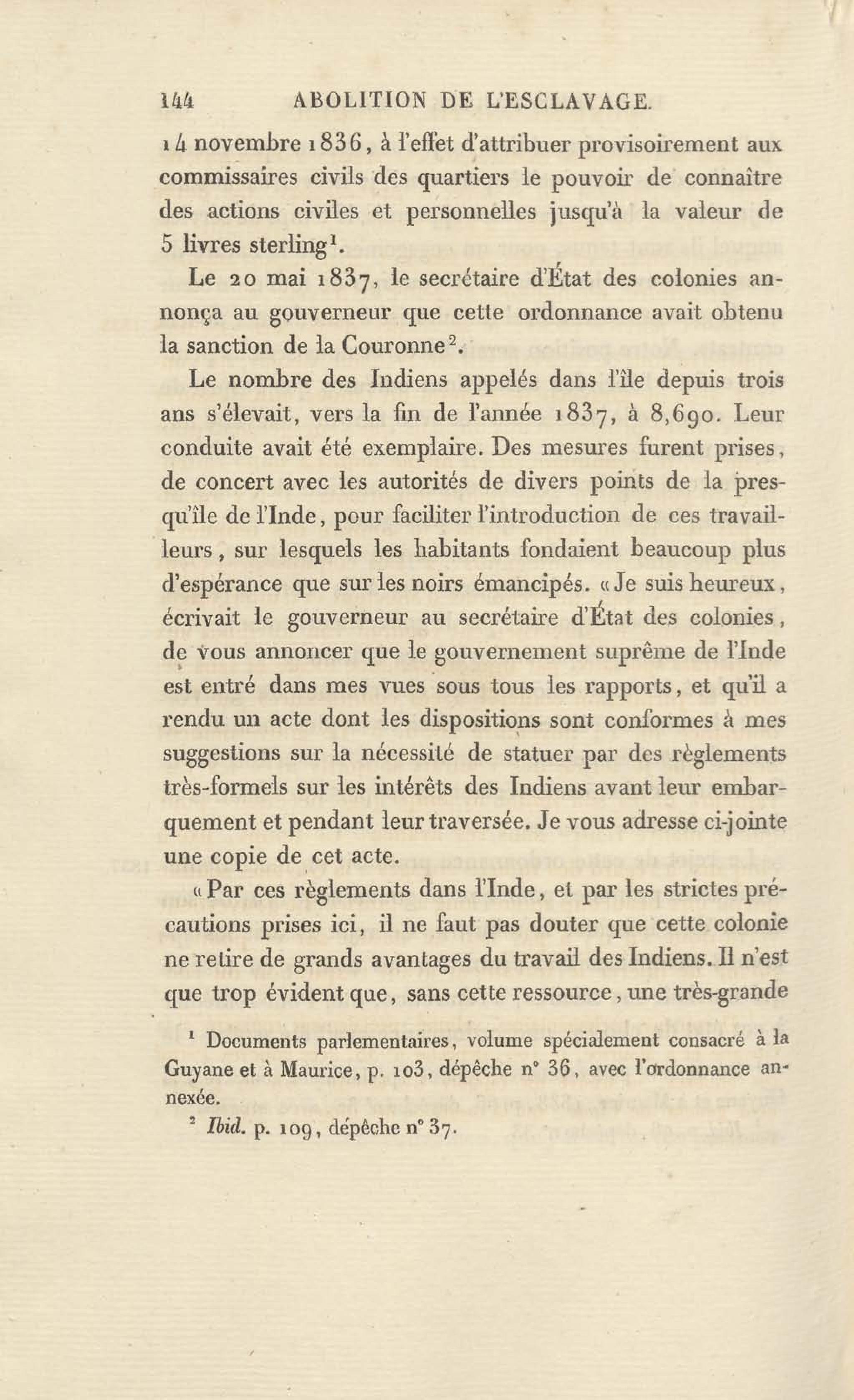 144 ABOLITION DE L'ESCLAVAGE.

14 novembre 1836, à l'effet d'attribuer provisoirement aux commissaires civils des quartiers le pouvoir de connaître des actions civiles et personnelles jusqu'à la valeur de 5 livres sterling$^1$.

Le 20 mai 1837, le secrétaire d'État des colonies annonça au gouverneur que cette ordonnance avait obtenu la sanction de la Couronne$^2$.

Le nombre des Indiens appelés dans l'île depuis trois ans s'élevait, vers la fin de l'année 1837, à 8,690. Leur conduite avait été exemplaire. Des mesures furent prises, de concert avec les autorités de divers points de la presqu'île de l'Inde, pour faciliter l'introduction de ces travailleurs, sur lesquels les habitants fondaient beaucoup plus d'espérance que sur les noirs émancipés. «Je suis heureux, écrivait le gouverneur au secrétaire d'État des colonies, de vous annoncer que le gouvernement suprême de l'Inde est entré dans mes vues sous tous les rapports, et qu'il a rendu un acte dont les dispositions sont conformes à mes suggestions sur la nécessité de statuer par des règlements très-formels sur les intérêts des Indiens avant leur embarquement et pendant leur traversée. Je vous adresse ci-jointe une copie de cet acte.

«Par ces règlements dans l'Inde, et par les strictes précautions prises ici, il ne faut pas douter que cette colonie ne retire de grands avantages du travail des Indiens. Il n'est que trop évident que, sans cette ressource, une très-grande

$^1$ Documents parlementaires, volume spécialement consacré à la Guyane et à Maurice, p. 103, dépêche n° 36, avec l'ordonnance annexée.

$^2$ Ibid. p. 109, dépêche n° 37.